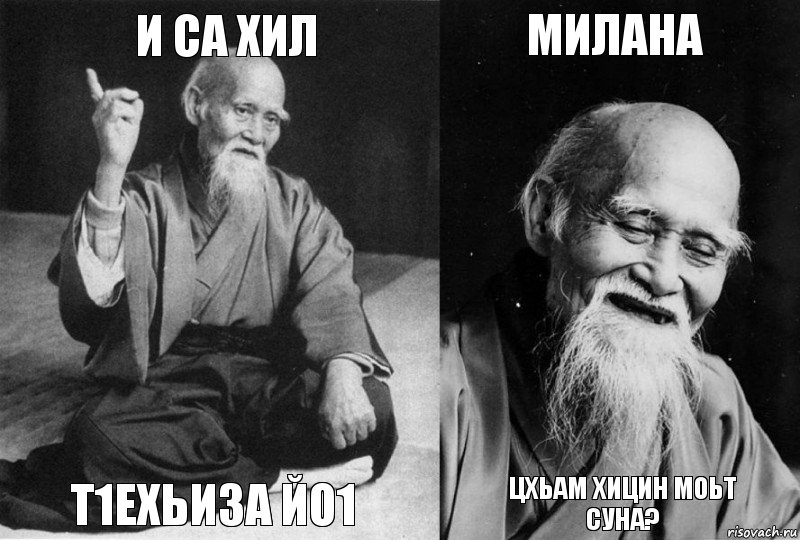 И СА ХИЛ

Т1ЕХЬИЗА ЙО1

МИЛАНА

ЦХЬАМ ХИЦИН МОЬТ СУНА?

risovach.ru